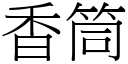 香筒